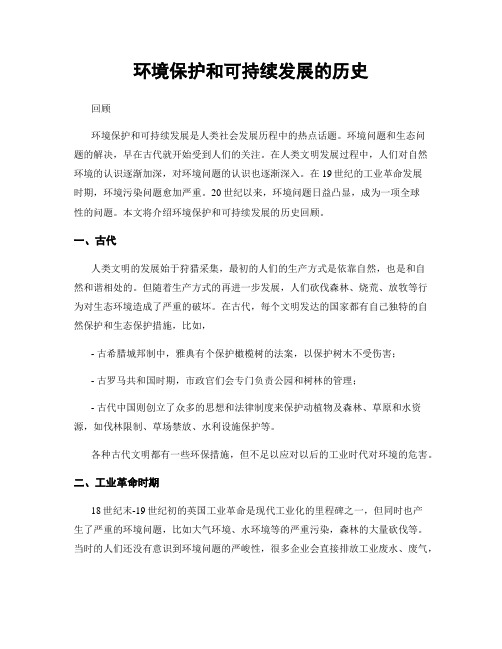 环境保护和可持续发展的历史

回顾

环境保护和可持续发展是人类社会发展历程中的热点话题。环境问题和生态问题的解决，早在古代就开始受到人们的关注。在人类文明发展过程中，人们对自然环境的认识逐渐加深，对环境问题的认识也逐渐深入。在19世纪的工业革命发展时期，环境污染问题愈加严重。20世纪以来，环境问题日益凸显，成为一项全球性的问题。本文将介绍环境保护和可持续发展的历史回顾。

一、古代

人类文明的发展始于狩猎采集，最初的人们的生产方式是依靠自然，也是和自然和谐相处的。但随着生产方式的再进一步发展，人们砍伐森林、烧荒、放牧等行为对生态环境造成了严重的破坏。在古代，每个文明发达的国家都有自己独特的自然保护和生态保护措施，比如，

- 古希腊城邦制中，雅典有个保护橄榄树的法案，以保护树木不受伤害；

- 古罗马共和国时期，市政官们会专门负责公园和树林的管理；

- 古代中国则创立了众多的思想和法律制度来保护动植物及森林、草原和水资源，如伐林限制、草场禁放、水利设施保护等。

各种古代文明都有一些环保措施，但不足以应对以后的工业时代对环境的危害。

二、工业革命时期

18世纪末-19世纪初的英国工业革命是现代工业化的里程碑之一，但同时也产生了严重的环境问题，比如大气环境、水环境等的严重污染，森林的大量砍伐等。当时的人们还没有意识到环境问题的严峻性，很多企业会直接排放工业废水、废气，